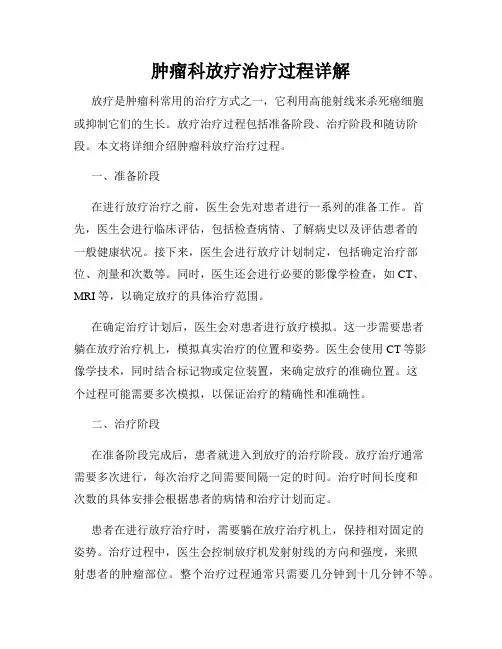 肿瘤科放疗治疗过程详解

放疗是肿瘤科常用的治疗方式之一，它利用高能射线来杀死癌细胞或抑制它们的生长。放疗治疗过程包括准备阶段、治疗阶段和随访阶段。本文将详细介绍肿瘤科放疗治疗过程。

一、准备阶段

在进行放疗治疗之前，医生会先对患者进行一系列的准备工作。首先，医生会进行临床评估，包括检查病情、了解病史以及评估患者的一般健康状况。接下来，医生会进行放疗计划制定，包括确定治疗部位、剂量和次数等。同时，医生还会进行必要的影像学检查，如 CT、MRI 等，以确定放疗的具体治疗范围。

在确定治疗计划后，医生会对患者进行放疗模拟。这一步需要患者躺在放疗治疗机上，模拟真实治疗的位置和姿势。医生会使用 CT 等影像学技术，同时结合标记物或定位装置，来确定放疗的准确位置。这个过程可能需要多次模拟，以保证治疗的精确性和准确性。

二、治疗阶段

在准备阶段完成后，患者就进入到放疗的治疗阶段。放疗治疗通常需要多次进行，每次治疗之间需要间隔一定的时间。治疗时间长度和次数的具体安排会根据患者的病情和治疗计划而定。

患者在进行放疗治疗时，需要躺在放疗治疗机上，保持相对固定的姿势。治疗过程中，医生会控制放疗机发射射线的方向和强度，来照射患者的肿瘤部位。整个治疗过程通常只需要几分钟到十几分钟不等。